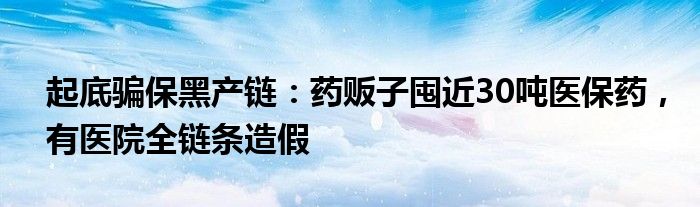 起底骗保黑产链：药贩子囤近30吨医保药，有医院全链条造假